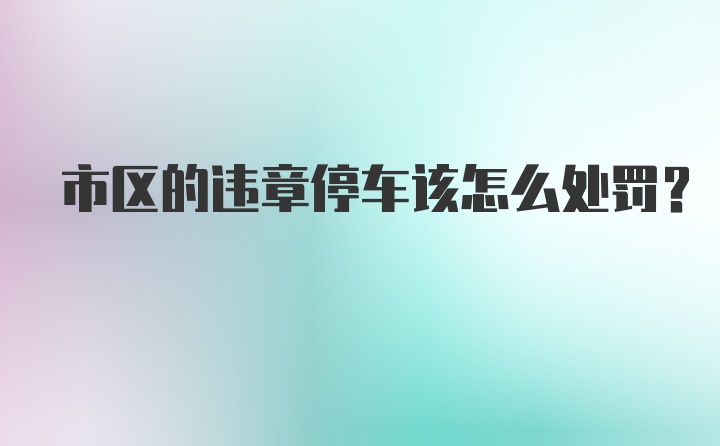 市区的违章停车该怎么处罚?